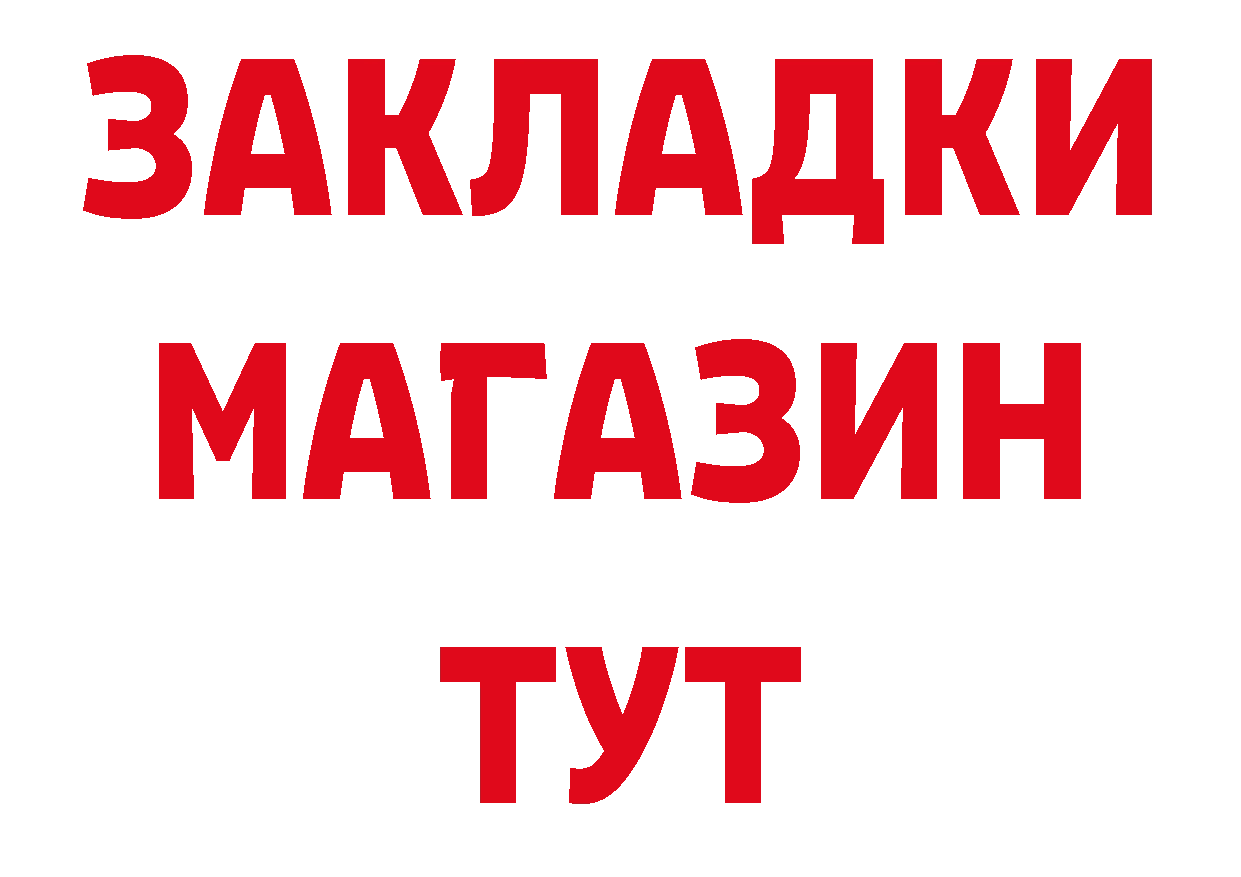 ЗАКЛАДКИ МАГАЗИН ТУТ